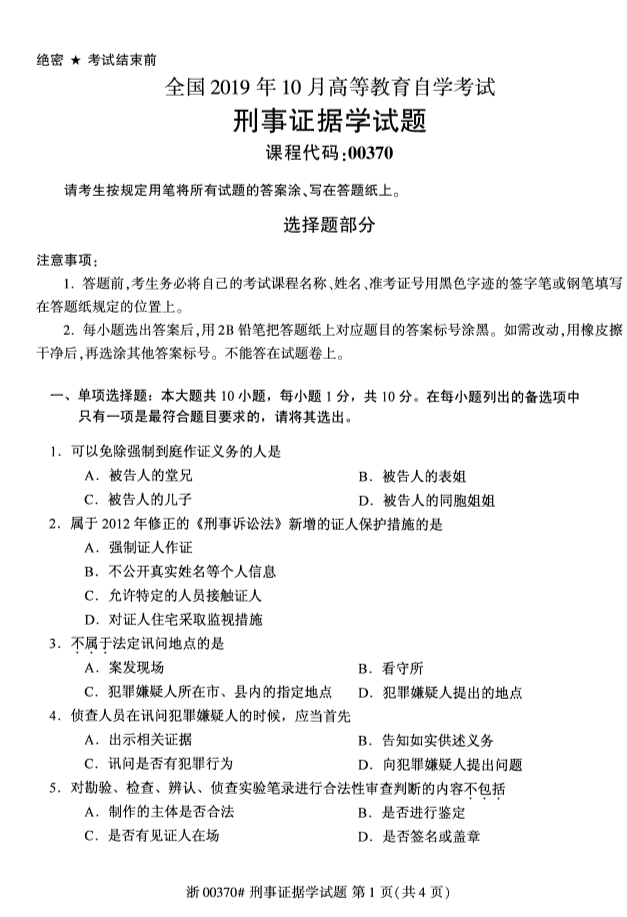 绝密 ★ 考试结束前

全国2019年10月高等教育自学考试

刑事证据学试题

课程代码:00370

请考生按规定用笔将所有试题的答案涂、写在答题纸上。

选择题部分

注意事项:

1. 答题前,考生务必将自己的考试课程名称、姓名、准考证号用黑色字迹的签字笔或钢笔填写在答题纸规定的位置上。

2. 每小题选出答案后,用2B铅笔把答题纸上对应题目的答案标号涂黑。如需改动,用橡皮擦干净后,再选涂其他答案标号。不能答在试题卷上。

一、单项选择题:本大题共10小题,每小题1分,共10分。在每小题列出的备选项中只有一项是最符合题目要求的,请将其选出。

1. 可以免除强制到庭作证义务的人是

A. 被告人的堂兄 B. 被告人的表姐

C. 被告人的儿子 D. 被告人的同胞姐姐

2. 属于2012年修正的《刑事诉讼法》新增的证人保护措施的是

A. 强制证人作证

B. 不公开真实姓名等个人信息

C. 允许特定的人员接触证人

D. 对证人住宅采取监视措施

3. 不属于法定讯问地点的是

A. 案发现场 B. 看守所

C. 犯罪嫌疑人所在市、县内的指定地点 D. 犯罪嫌疑人提出的地点

4. 侦查人员在讯问犯罪嫌疑人的时候,应当首先

A. 出示相关证据 B. 告知如实供述义务

C. 讯问是否有犯罪行为 D. 向犯罪嫌疑人提出问题

5. 对勘验、检查、辨认、侦查实验笔录进行合法性审查判断的内容不包括

A. 制作的主体是否合法 B. 是否进行鉴定

C. 是否有见证人在场 D. 是否签名或盖章

浙00370# 刑事证据学试题 第1页(共4页)